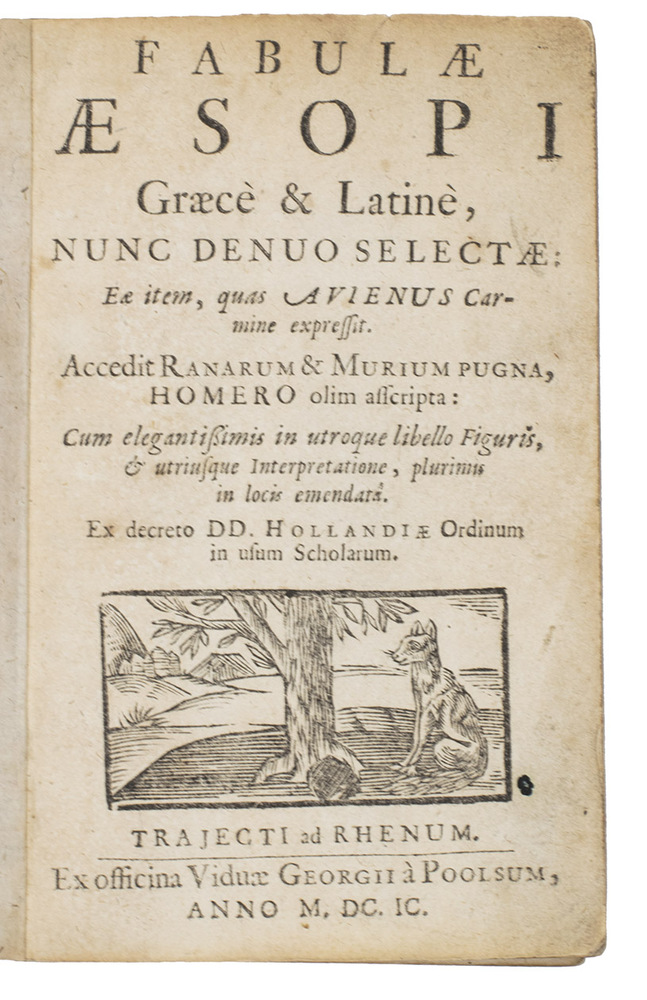 FABULÆ
ÆSOPI
Græcè & Latinè,
NUNC DENUO SELECTÆ:
Eæ item, quas AVIENUS Carmine expressit.
Accedit RANARUM & MURIUM PUGNA, HOMERO olim asscripta:
Cum elegantissimis in utroque libello Figuris, & utriusque Interpretatione, plurimis in locis emendatâ.
Ex decreto DD. HOLLANDIÆ Ordinum in usum Scholarum.

TRAJECTI ad RHENUM.
Ex officina Viduæ GEORGII à POOLSUM,
ANNO M. DC. IC.